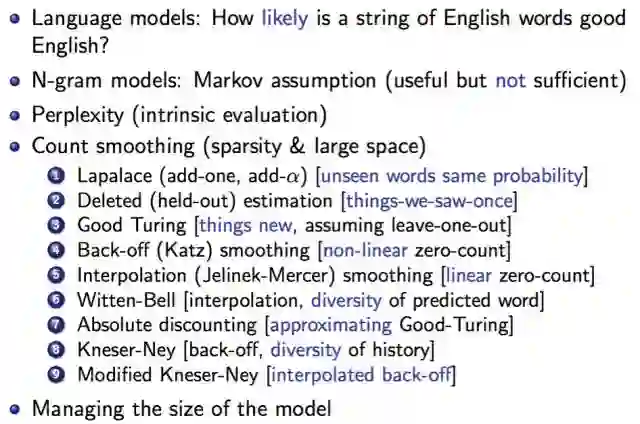 • Language models: How likely is a string of English words good English?

• N-gram models: Markov assumption (useful but not sufficient)

• Perplexity (intrinsic evaluation)

• Count smoothing (sparsity & large space)

1 Lapalace (add-one, add-$\alpha$) [unseen words same probability]
2 Deleted (held-out) estimation [things-we-saw-once]
3 Good Turing [things new, assuming leave-one-out]
4 Back-off (Katz) smoothing [non-linear zero-count]
5 Interpolation (Jelinek-Mercer) smoothing [linear zero-count]
6 Witten-Bell [interpolation, diversity of predicted word]
7 Absolute discounting [approximating Good-Turing]
8 Kneser-Ney [back-off, diversity of history]
9 Modified Kneser-Ney [interpolated back-off]

• Managing the size of the model